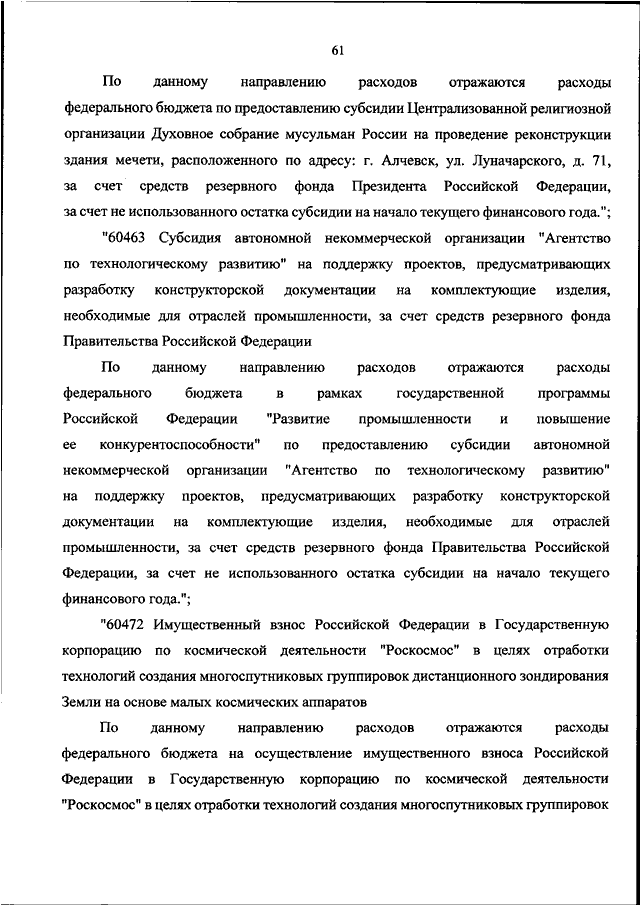 61

По данному направлению расходов отражаются расходы федерального бюджета по предоставлению субсидии Централизованной религиозной организации Духовное собрание мусульман России на проведение реконструкции здания мечети, расположенного по адресу: г. Алчевск, ул. Луначарского, д. 71, за счет средств резервного фонда Президента Российской Федерации, за счет не использованного остатка субсидии на начало текущего финансового года.";

"60463 Субсидия автономной некоммерческой организации "Агентство по технологическому развитию" на поддержку проектов, предусматривающих разработку конструкторской документации на комплектующие изделия, необходимые для отраслей промышленности, за счет средств резервного фонда Правительства Российской Федерации

По данному направлению расходов отражаются расходы федерального бюджета в рамках государственной программы Российской Федерации "Развитие промышленности и повышение ее конкурентоспособности" по предоставлению субсидии автономной некоммерческой организации "Агентство по технологическому развитию" на поддержку проектов, предусматривающих разработку конструкторской документации на комплектующие изделия, необходимые для отраслей промышленности, за счет средств резервного фонда Правительства Российской Федерации, за счет не использованного остатка субсидии на начало текущего финансового года.";

"60472 Имущественный взнос Российской Федерации в Государственную корпорацию по космической деятельности "Роскосмос" в целях отработки технологий создания многоспутниковых группировок дистанционного зондирования Земли на основе малых космических аппаратов

По данному направлению расходов отражаются расходы федерального бюджета на осуществление имущественного взноса Российской Федерации в Государственную корпорацию по космической деятельности "Роскосмос" в целях отработки технологий создания многоспутниковых группировок